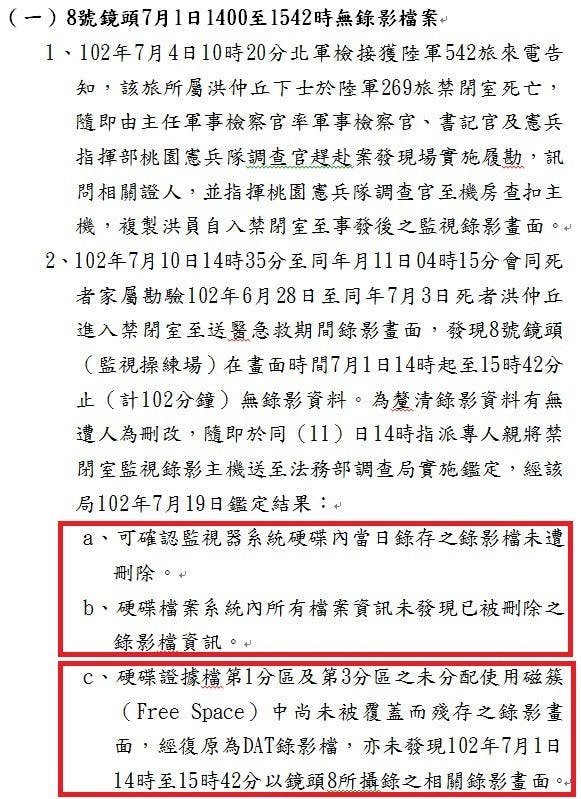 （一）8號鏡頭7月1日1400至1542時無錄影檔案

1、102年7月4日10時20分北軍檢接獲陸軍542旅來電告知，該旅所屬洪仲丘下士於陸軍269旅禁閉室死亡，隨即由主任軍事檢察官率軍事檢察官、書記官及憲兵指揮部桃園憲兵隊調查官趕赴案發現場實施履勘，訊問相關證人，並指揮桃園憲兵隊調查官至機房查扣主機，複製洪員自入禁閉室至事發後之監視錄影畫面。

2、102年7月10日14時35分至同年月11日04時15分會同死者家屬勘驗102年6月28日至同年7月3日死者洪仲丘進入禁閉室至送醫急救期間錄影畫面，發現8號鏡頭（監視操練場）在畫面時間7月1日14時起至15時42分止（計102分鐘）無錄影資料。為釐清錄影資料有無遭人為刪改，隨即於同（11）日14時指派專人親將禁閉室監視錄影主機送至法務部調查局實施鑑定，經該局102年7月19日鑑定結果：

a、可確認監視器系統硬碟內當日錄存之錄影檔未遭刪除。

b、硬碟檔案系統內所有檔案資訊未發現已被刪除之錄影檔資訊。

c、硬碟證據檔第1分區及第3分區之未分配使用磁簇（Free Space）中尚未被覆蓋而殘存之錄影畫面，經復原為DAT錄影檔，亦未發現102年7月1日14時至15時42分以鏡頭8所攝錄之相關錄影畫面。